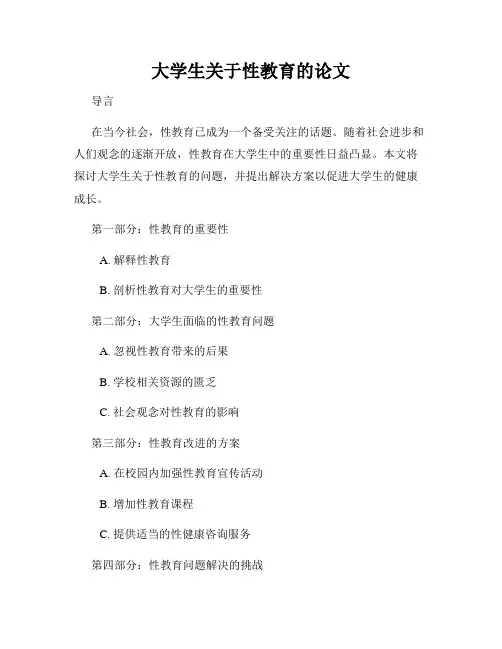 大学生关于性教育的论文

导言

在当今社会，性教育已成为一个备受关注的话题。随着社会进步和人们观念的逐渐开放，性教育在大学生中的重要性日益凸显。本文将探讨大学生关于性教育的问题，并提出解决方案以促进大学生的健康成长。

第一部分：性教育的重要性

A. 解释性教育

B. 剖析性教育对大学生的重要性

第二部分：大学生面临的性教育问题

A. 忽视性教育带来的后果

B. 学校相关资源的匮乏

C. 社会观念对性教育的影响

第三部分：性教育改进的方案

A. 在校园内加强性教育宣传活动

B. 增加性教育课程

C. 提供适当的性健康咨询服务

第四部分：性教育问题解决的挑战